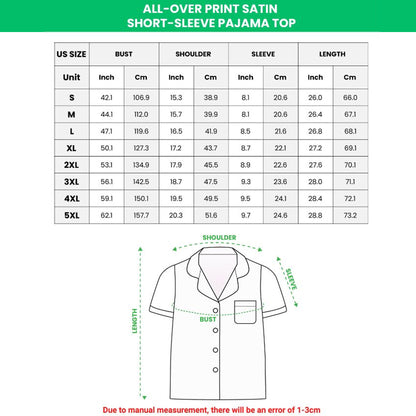 ALL-OVER PRINT SATIN
SHORT-SLEEVE PAJAMA TOP

| US SIZE | BUST | | SHOULDER | | SLEEVE | | LENGTH | |
|---|---|---|---|---|---|---|---|---|
| Unit | Inch | Cm | Inch | Cm | Inch | Cm | Inch | Cm |
| S | 42.1 | 106.9 | 15.3 | 38.9 | 8.1 | 20.6 | 26.0 | 66.0 |
| M | 44.1 | 112.0 | 15.7 | 39.9 | 8.1 | 20.6 | 26.4 | 67.1 |
| L | 47.1 | 119.6 | 16.5 | 41.9 | 8.5 | 21.6 | 26.8 | 68.1 |
| XL | 50.1 | 127.3 | 17.2 | 43.7 | 8.7 | 22.1 | 27.2 | 69.1 |
| 2XL | 53.1 | 134.9 | 17.9 | 45.5 | 8.9 | 22.6 | 27.6 | 70.1 |
| 3XL | 56.1 | 142.5 | 18.7 | 47.5 | 9.3 | 23.6 | 28.0 | 71.1 |
| 4XL | 59.1 | 150.1 | 19.5 | 49.5 | 9.5 | 24.1 | 28.4 | 72.1 |
| 5XL | 62.1 | 157.7 | 20.3 | 51.6 | 9.7 | 24.6 | 28.8 | 73.2 |

SHOULDER
SLEEVE
LENGTH
BUST

Due to manual measurement, there will be an error of 1-3cm